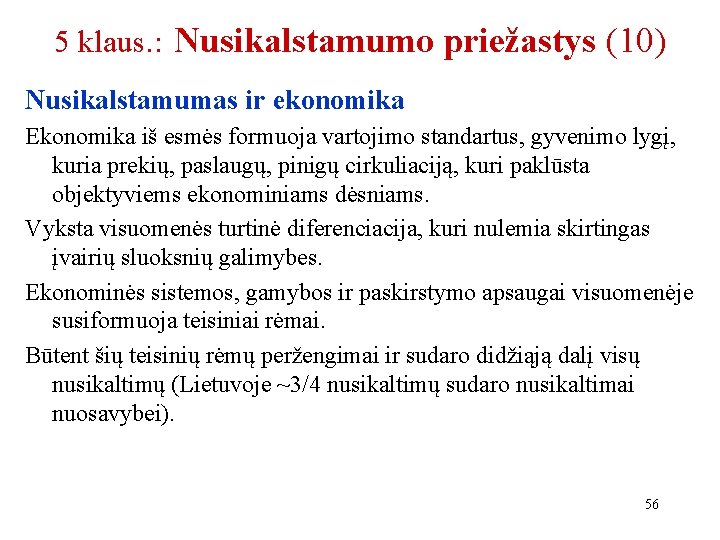 5 klaus.: Nusikalstamumo priežastys (10)

Nusikalstamumas ir ekonomika

Ekonomika iš esmės formuoja vartojimo standartus, gyvenimo lygį, kuria prekių, paslaugų, pinigų cirkuliaciją, kuri paklūsta objektyviems ekonominiams dėsniams.

Vyksta visuomenės turtinė diferenciacija, kuri nulemia skirtingas įvairių sluoksnių galimybes.

Ekonominės sistemos, gamybos ir paskirstymo apsaugai visuomenėje susiformuoja teisiniai rėmai.

Būtent šių teisinių rėmų peržengimai ir sudaro didžiąją dalį visų nusikaltimų (Lietuvoje ~3/4 nusikaltimų sudaro nusikaltimai nuosavybei).

56